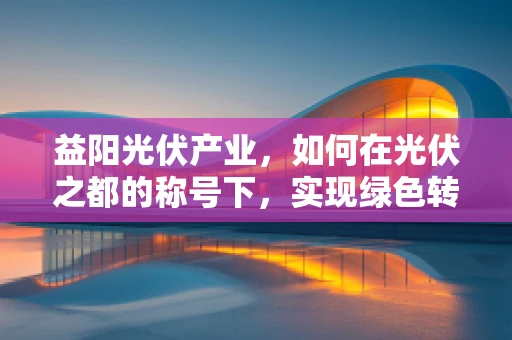 益阳光伏产业，如何在光伏之都的称号下，实现绿色转